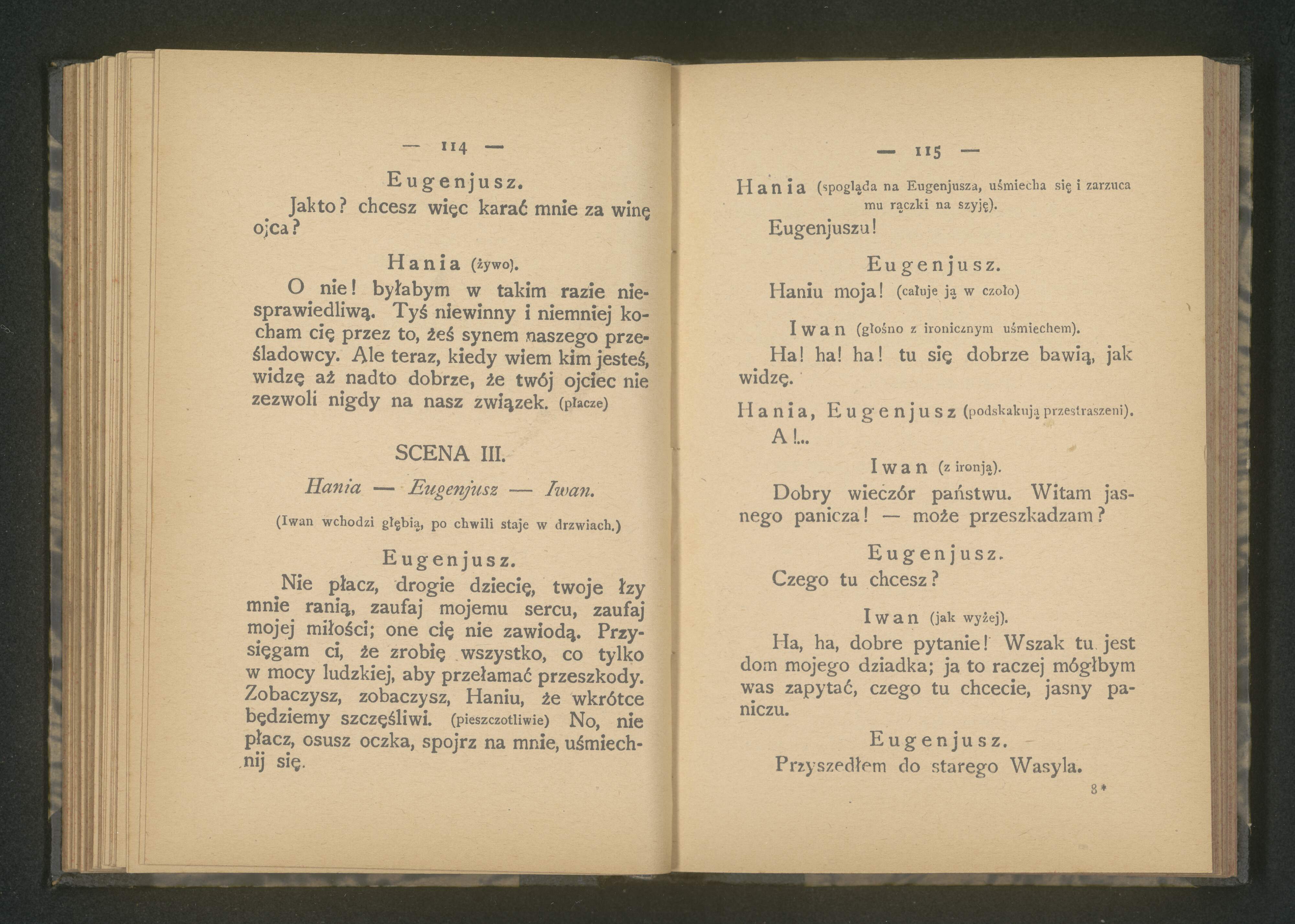 — 114 —

Eugenjusz.

Jakto? chcesz więc karać mnie za winę ojca?

Hania (żywo).

O nie! byłabym w takim razie niesprawiedliwą. Tyś niewinny i niemniej kocham cię przez to, żeś synem naszego prześladowcy. Ale teraz, kiedy wiem kim jesteś, widzę aż nadto dobrze, że twój ojciec nie zezwoli nigdy na nasz związek. (płacze)

SCENA III.

Hania — Eugenjusz — Iwan.

(Iwan wchodzi głębią, po chwili staje w drzwiach.)

Eugenjusz.

Nie płacz, drogie dziecię, twoje łzy mnie ranią, zaufaj mojemu sercu, zaufaj mojej miłości; one cię nie zawiodą. Przysięgam ci, że zrobię wszystko, co tylko w mocy ludzkiej, aby przełamać przeszkody. Zobaczysz, zobaczysz, Haniu, że wkrótce będziemy szczęśliwi. (pieszczotliwie) No, nie płacz, osusz oczka, spojrz na mnie, uśmiechnij się.

— 115 —

Hania (spogląda na Eugenjusza, uśmiecha się i zarzuca mu rączki na szyję).

Eugenjuszu!

Eugenjusz.

Haniu moja! (całuje ją w czoło)

Iwan (głośno z ironicznym uśmiechem).

Ha! ha! ha! tu się dobrze bawią, jak widzę.

Hania, Eugenjusz (podskakują przestraszeni).

A!...

Iwan (z ironją).

Dobry wieczór państwu. Witam jasnego panicza! — może przeszkadzam?

Eugenjusz.

Czego tu chcesz?

Iwan (jak wyżej).

Ha, ha, dobre pytanie! Wszak tu jest dom mojego dziadka; ja to raczej mógłbym was zapytać, czego tu chcecie, jasny paniczu.

Eugenjusz.

Przyszedłem do starego Wasyla.

8*